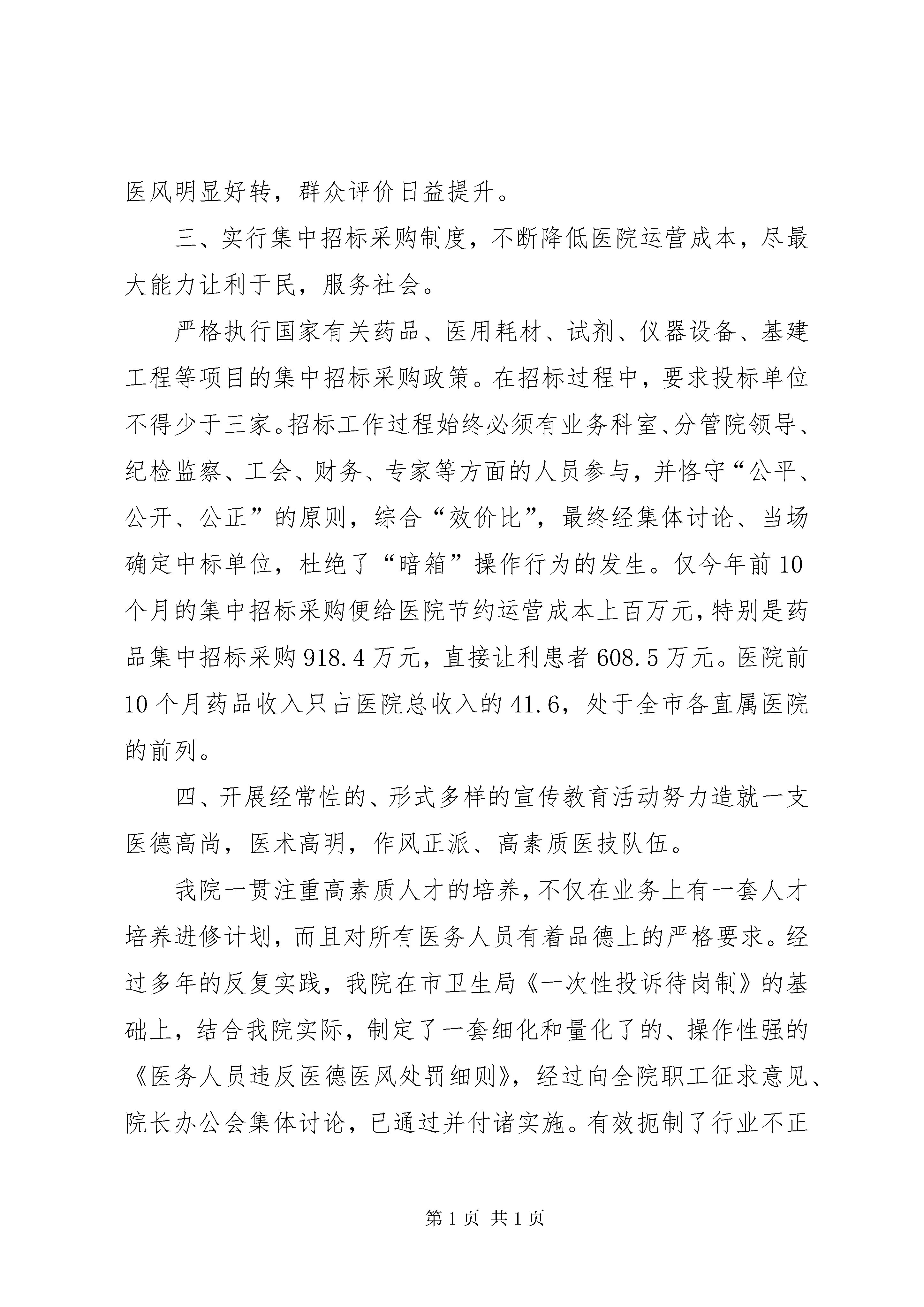 医风明显好转，群众评价日益提升。

三、实行集中招标采购制度，不断降低医院运营成本，尽最大能力让利于民，服务社会。

严格执行国家有关药品、医用耗材、试剂、仪器设备、基建工程等项目的集中招标采购政策。在招标过程中，要求投标单位不得少于三家。招标工作过程始终必须有业务科室、分管院领导、纪检监察、工会、财务、专家等方面的人员参与，并恪守“公平、公开、公正”的原则，综合“效价比”，最终经集体讨论、当场确定中标单位，杜绝了“暗箱”操作行为的发生。仅今年前10个月的集中招标采购便给医院节约运营成本上百万元，特别是药品集中招标采购918.4万元，直接让利患者608.5万元。医院前10个月药品收入只占医院总收入的41.6，处于全市各直属医院的前列。

四、开展经常性的、形式多样的宣传教育活动努力造就一支医德高尚，医术高明，作风正派、高素质医技队伍。

我院一贯注重高素质人才的培养，不仅在业务上有一套人才培养进修计划，而且对所有医务人员有着品德上的严格要求。经过多年的反复实践，我院在市卫生局《一次性投诉待岗制》的基础上，结合我院实际，制定了一套细化和量化了的、操作性强的《医务人员违反医德医风处罚细则》，经过向全院职工征求意见、院长办公会集体讨论，已通过并付诸实施。有效扼制了行业不正

第1页 共1页